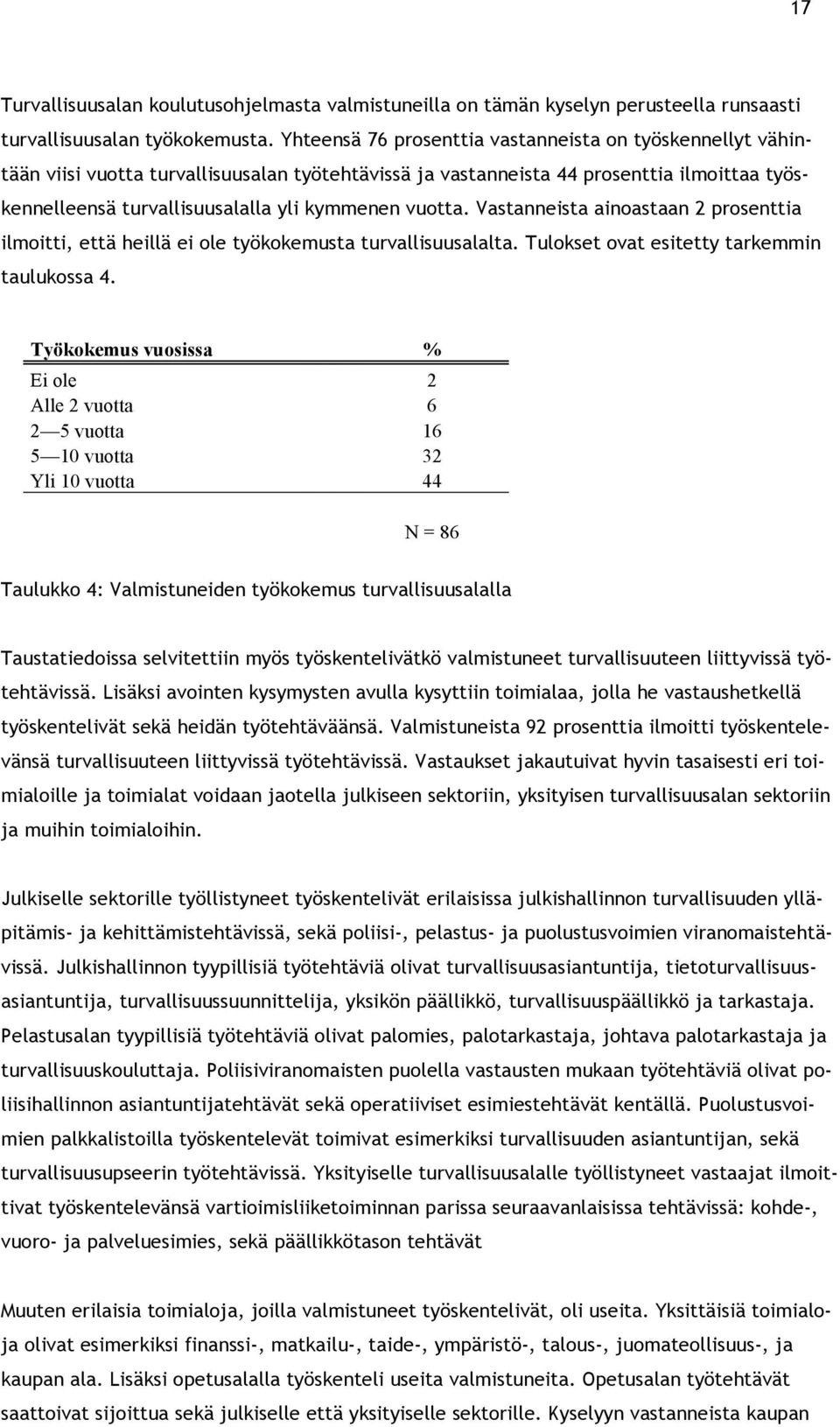 17

Turvallisuusalan koulutusohjelmasta valmistuneilla on tämän kyselyn perusteella runsaasti turvallisuusalan työkokemusta. Yhteensä 76 prosenttia vastanneista on työskennellyt vähintään viisi vuotta turvallisuusalan työtehtävissä ja vastanneista 44 prosenttia ilmoittaa työskennelleensä turvallisuusalalla yli kymmenen vuotta. Vastanneista ainoastaan 2 prosenttia ilmoitti, että heillä ei ole työkokemusta turvallisuusalalta. Tulokset ovat esitetty tarkemmin taulukossa 4.

| Työkokemus vuosissa | % |
|---|---|
| Ei ole | 2 |
| Alle 2 vuotta | 6 |
| 2—5 vuotta | 16 |
| 5—10 vuotta | 32 |
| Yli 10 vuotta | 44 |

N = 86

Taulukko 4: Valmistuneiden työkokemus turvallisuusalalla

Taustatiedoissa selvitettiin myös työskentelivätkö valmistuneet turvallisuuteen liittyvissä työtehtävissä. Lisäksi avointen kysymysten avulla kysyttiin toimialaa, jolla he vastaushetkellä työskentelivät sekä heidän työtehtäväänsä. Valmistuneista 92 prosenttia ilmoitti työskentelevänsä turvallisuuteen liittyvissä työtehtävissä. Vastaukset jakautuivat hyvin tasaisesti eri toimialoille ja toimialat voidaan jaotella julkiseen sektoriin, yksityisen turvallisuusalan sektoriin ja muihin toimialoihin.

Julkiselle sektorille työllistyneet työskentelivät erilaisissa julkishallinnon turvallisuuden ylläpitämis- ja kehittämistehtävissä, sekä poliisi-, pelastus- ja puolustusvoimien viranomaistehtävissä. Julkishallinnon tyypillisiä työtehtäviä olivat turvallisuusasiantuntija, tietoturvallisuusasiantuntija, turvallisuussuunnittelija, yksikön päällikkö, turvallisuuspäällikkö ja tarkastaja. Pelastusalan tyypillisiä työtehtäviä olivat palomies, palotarkastaja, johtava palotarkastaja ja turvallisuuskouluttaja. Poliisiviranomaisten puolella vastausten mukaan työtehtäviä olivat poliisihallinnon asiantuntijatehtävät sekä operatiiviset esimiestehtävät kentällä. Puolustusvoimien palkkalistoilla työskentelevät toimivat esimerkiksi turvallisuuden asiantuntijan, sekä turvallisuusupseerin työtehtävissä. Yksityiselle turvallisuusalalle työllistyneet vastaajat ilmoittivat työskentelevänsä vartioimisliiketoiminnan parissa seuraavanlaisissa tehtävissä: kohde-, vuoro- ja palveluesimies, sekä päällikkötason tehtävät

Muuten erilaisia toimialoja, joilla valmistuneet työskentelivät, oli useita. Yksittäisiä toimialoja olivat esimerkiksi finanssi-, matkailu-, taide-, ympäristö-, talous-, juomateollisuus-, ja kaupan ala. Lisäksi opetusalalla työskenteli useita valmistuneita. Opetusalan työtehtävät saattoivat sijoittua sekä julkiselle että yksityiselle sektorille. Kyselyyn vastanneista kaupan